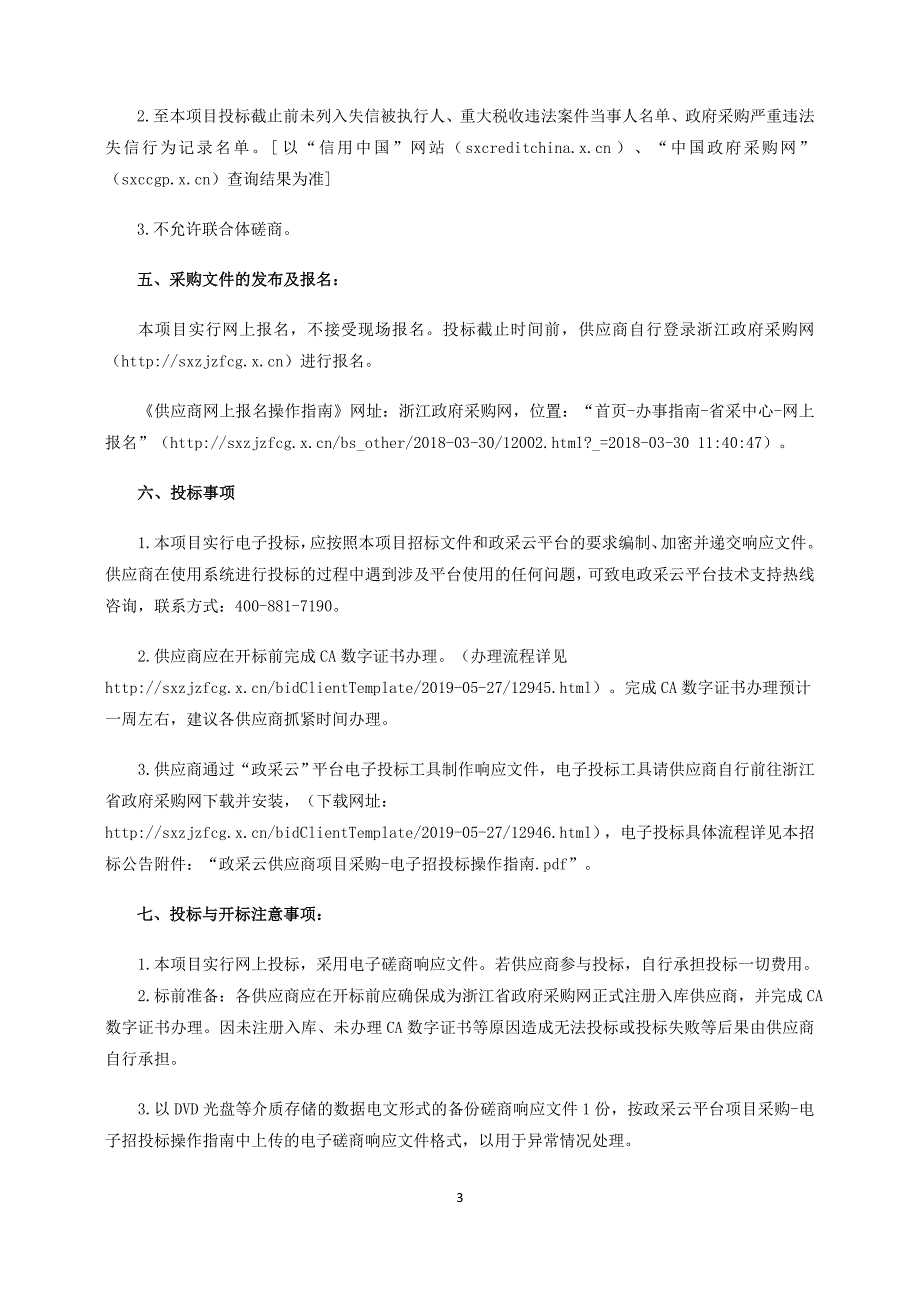 2.至本项目投标截止前未列入失信被执行人、重大税收违法案件当事人名单、政府采购严重违法失信行为记录名单。[以“信用中国”网站（sxcreditchina.x.cn）、“中国政府采购网”（sxccgp.x.cn）查询结果为准]

3.不允许联合体磋商。

五、采购文件的发布及报名：

本项目实行网上报名，不接受现场报名。投标截止时间前，供应商自行登录浙江政府采购网（http://sxzjzfcg.x.cn）进行报名。

《供应商网上报名操作指南》网址：浙江政府采购网，位置：“首页-办事指南-省采中心-网上报名”（http://sxzjzfcg.x.cn/bs_other/2018-03-30/12002.html?_=2018-03-30 11:40:47）。

六、投标事项

1.本项目实行电子投标，应按照本项目招标文件和政采云平台的要求编制、加密并递交响应文件。供应商在使用系统进行投标的过程中遇到涉及平台使用的任何问题，可致电政采云平台技术支持热线咨询，联系方式：400-881-7190。

2.供应商应在开标前完成CA数字证书办理。（办理流程详见http://sxzjzfcg.x.cn/bidClientTemplate/2019-05-27/12945.html）。完成CA数字证书办理预计一周左右，建议各供应商抓紧时间办理。

3.供应商通过“政采云”平台电子投标工具制作响应文件，电子投标工具请供应商自行前往浙江省政府采购网下载并安装，（下载网址：http://sxzjzfcg.x.cn/bidClientTemplate/2019-05-27/12946.html），电子投标具体流程详见本招标公告附件：“政采云供应商项目采购-电子招投标操作指南.pdf”。

七、投标与开标注意事项：

1.本项目实行网上投标，采用电子磋商响应文件。若供应商参与投标，自行承担投标一切费用。

2.标前准备：各供应商应在开标前应确保成为浙江省政府采购网正式注册入库供应商，并完成CA数字证书办理。因未注册入库、未办理CA数字证书等原因造成无法投标或投标失败等后果由供应商自行承担。

3.以DVD光盘等介质存储的数据电文形式的备份磋商响应文件1份，按政采云平台项目采购-电子招投标操作指南中上传的电子磋商响应文件格式，以用于异常情况处理。

3